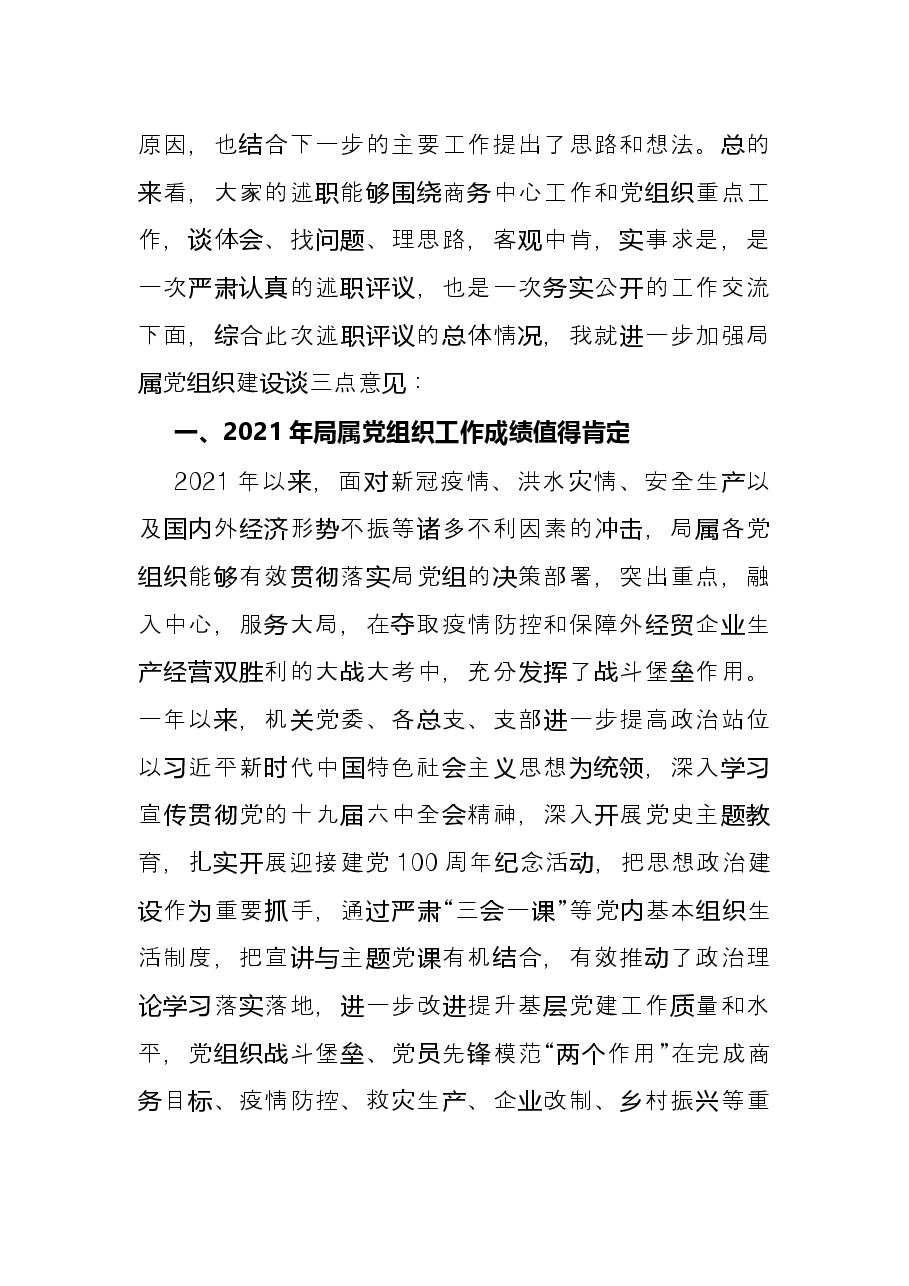 原因，也结合下一步的主要工作提出了思路和想法。总的来看，大家的述职能够围绕商务中心工作和党组织重点工作，谈体会、找问题、理思路，客观中肯，实事求是，是一次严肃认真的述职评议，也是一次务实公开的工作交流下面，综合此次述职评议的总体情况，我就进一步加强局属党组织建设谈三点意见：

一、2021年局属党组织工作成绩值得肯定

2021年以来，面对新冠疫情、洪水灾情、安全生产以及国内外经济形势不振等诸多不利因素的冲击，局属各党组织能够有效贯彻落实局党组的决策部署，突出重点，融入中心，服务大局，在夺取疫情防控和保障外经贸企业生产经营双胜利的大战大考中，充分发挥了战斗堡垒作用。一年以来，机关党委、各总支、支部进一步提高政治站位以习近平新时代中国特色社会主义思想为统领，深入学习宣传贯彻党的十九届六中全会精神，深入开展党史主题教育，扎实开展迎接建党100周年纪念活动，把思想政治建设作为重要抓手，通过严肃“三会一课”等党内基本组织生活制度，把宣讲与主题党课有机结合，有效推动了政治理论学习落实落地，进一步改进提升基层党建工作质量和水平，党组织战斗堡垒、党员先锋模范“两个作用”在完成商务目标、疫情防控、救灾生产、企业改制、乡村振兴等重